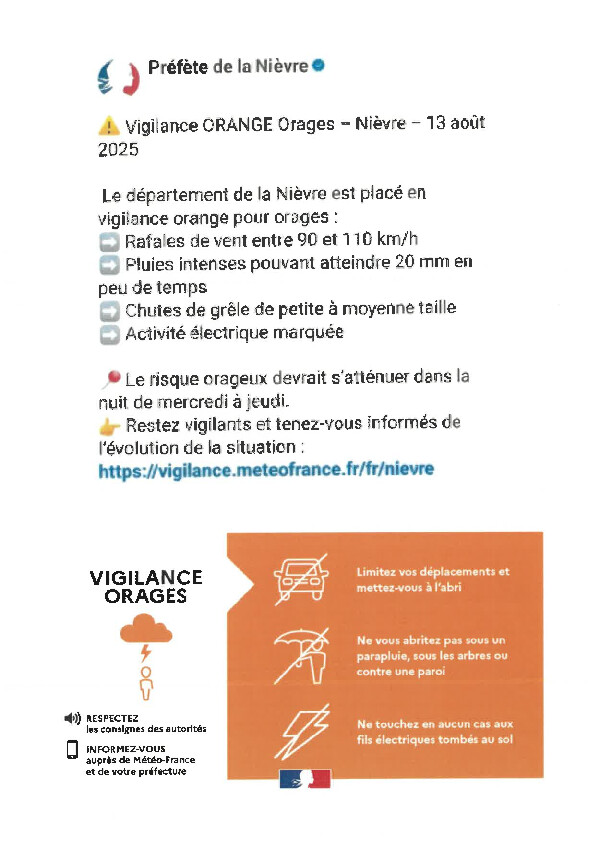 Préfète de la Nièvre

⚠️ Vigilance ORANGE Orages – Nièvre – 13 août 2025

Le département de la Nièvre est placé en vigilance orange pour orages :
➡️ Rafales de vent entre 90 et 110 km/h
➡️ Pluies intenses pouvant atteindre 20 mm en peu de temps
➡️ Chutes de grêle de petite à moyenne taille
➡️ Activité électrique marquée

📍 Le risque orageux devrait s'atténuer dans la nuit de mercredi à jeudi.
👉 Restez vigilants et tenez-vous informés de l'évolution de la situation :
https://vigilance.meteofrance.fr/fr/nievre

VIGILANCE ORAGES

RESPECTEZ les consignes des autorités

INFORMEZ-VOUS auprès de Météo-France et de votre préfecture

Limitez vos déplacements et mettez-vous à l'abri

Ne vous abritez pas sous un parapluie, sous les arbres ou contre une paroi

Ne touchez en aucun cas aux fils électriques tombés au sol